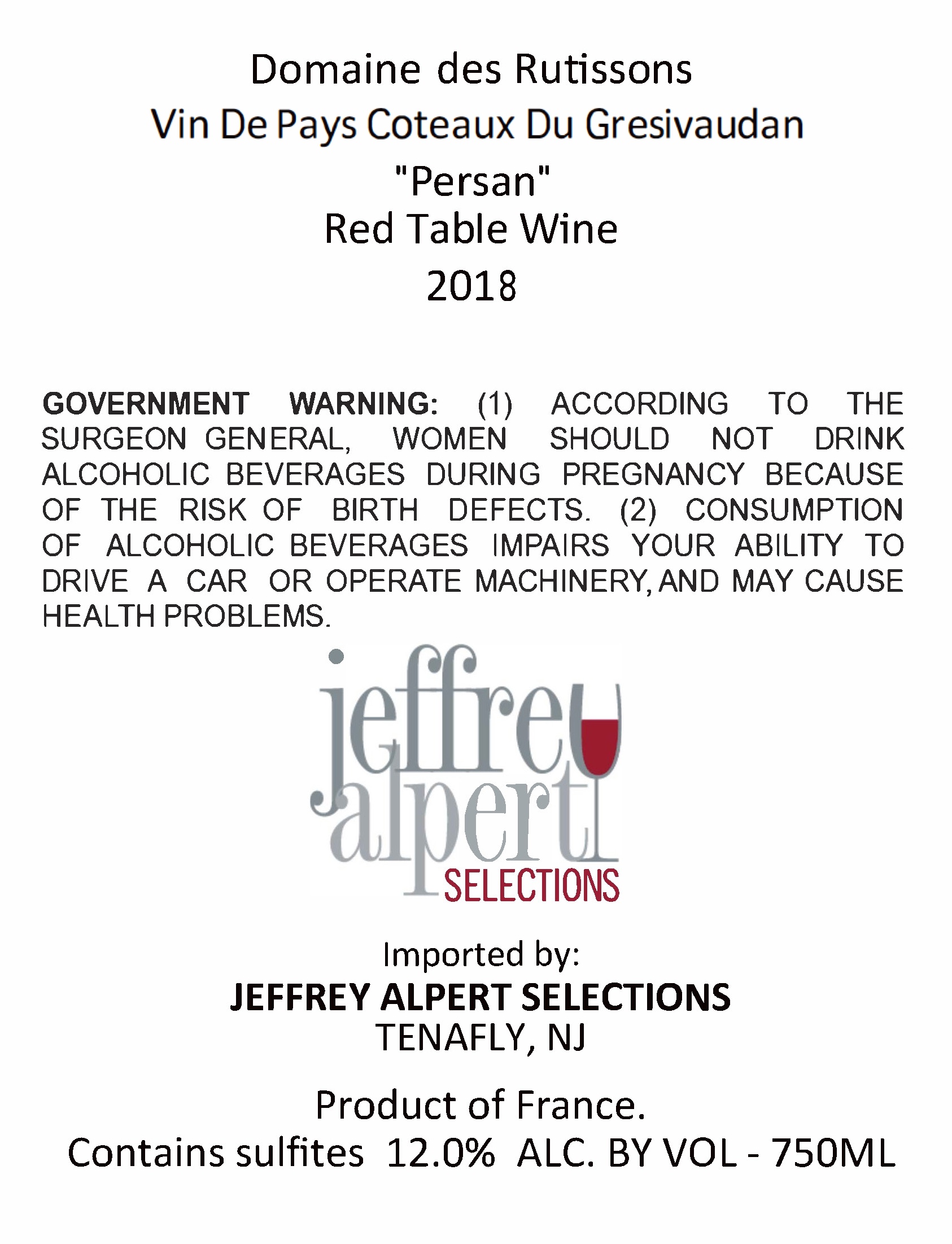 Domaine des Rutissons
Vin De Pays Coteaux Du Gresivaudan
"Persan"
Red Table Wine
2018

GOVERNMENT WARNING: (1) ACCORDING TO THE SURGEON GENERAL, WOMEN SHOULD NOT DRINK ALCOHOLIC BEVERAGES DURING PREGNANCY BECAUSE OF THE RISK OF BIRTH DEFECTS. (2) CONSUMPTION OF ALCOHOLIC BEVERAGES IMPAIRS YOUR ABILITY TO DRIVE A CAR OR OPERATE MACHINERY, AND MAY CAUSE HEALTH PROBLEMS.

jeffrey
alpert
SELECTIONS

Imported by:
JEFFREY ALPERT SELECTIONS
TENAFLY, NJ

Product of France.
Contains sulfites 12.0% ALC. BY VOL - 750ML